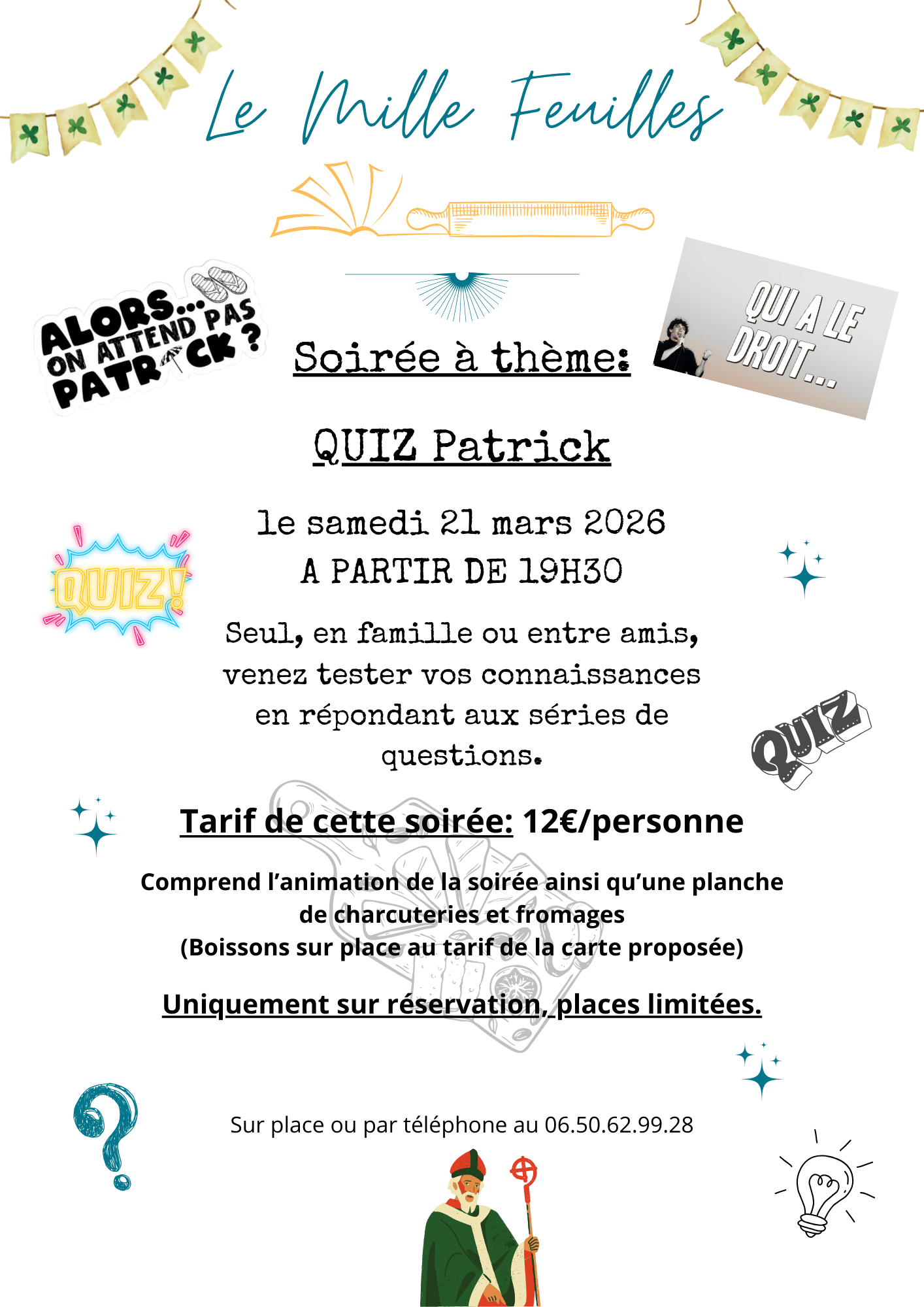 Le Mille Feuilles

ALORS... ON ATTEND PAS PATRICK ?

QUI A LE DROIT...

Soirée à thème:

QUIZ Patrick

le samedi 21 mars 2026
A PARTIR DE 19H30

QUIZ!

Seul, en famille ou entre amis, venez tester vos connaissances en répondant aux séries de questions.

QUIZ

Tarif de cette soirée: 12€/personne

Comprend l'animation de la soirée ainsi qu'une planche de charcuteries et fromages
(Boissons sur place au tarif de la carte proposée)

Uniquement sur réservation, places limitées.

Sur place ou par téléphone au 06.50.62.99.28